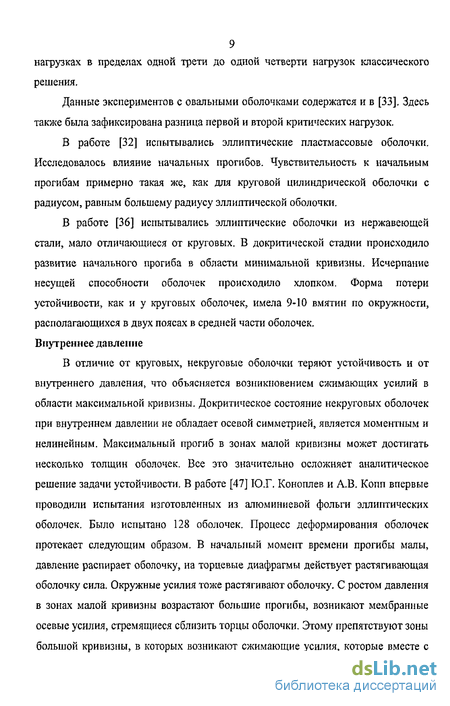 9

нагрузках в пределах одной трети до одной четверти нагрузок классического решения.

Данные экспериментов с овальными оболочками содержатся и в [33]. Здесь также была зафиксирована разница первой и второй критических нагрузок.

В работе [32] испытывались эллиптические пластмассовые оболочки. Исследовалось влияние начальных прогибов. Чувствительность к начальным прогибам примерно такая же, как для круговой цилиндрической оболочки с радиусом, равным большему радиусу эллиптической оболочки.

В работе [36] испытывались эллиптические оболочки из нержавеющей стали, мало отличающиеся от круговых. В докритической стадии происходило развитие начального прогиба в области минимальной кривизны. Исчерпание несущей способности оболочек происходило хлопком. Форма потери устойчивости, как и у круговых оболочек, имела 9-10 вмятин по окружности, располагающихся в двух поясах в средней части оболочек.

Внутреннее давление

В отличие от круговых, некруговые оболочки теряют устойчивость и от внутреннего давления, что объясняется возникновением сжимающих усилий в области максимальной кривизны. Докритическое состояние некруговых оболочек при внутреннем давлении не обладает осевой симметрией, является моментным и нелинейным. Максимальный прогиб в зонах малой кривизны может достигать несколько толщин оболочек. Все это значительно осложняет аналитическое решение задачи устойчивости. В работе [47] Ю.Г. Коноплев и А.В. Копп впервые проводили испытания изготовленных из алюминиевой фольги эллиптических оболочек. Было испытано 128 оболочек. Процесс деформирования оболочек протекает следующим образом. В начальный момент времени прогибы малы, давление распирает оболочку, на торцевые диафрагмы действует растягивающая оболочку сила. Окружные усилия тоже растягивают оболочку. С ростом давления в зонах малой кривизны возрастают большие прогибы, возникают мембранные осевые усилия, стремящиеся сблизить торцы оболочки. Этому препятствуют зоны большой кривизны, в которых возникают сжимающие усилия, которые вместе с

dsLib.net
библиотека диссертаций